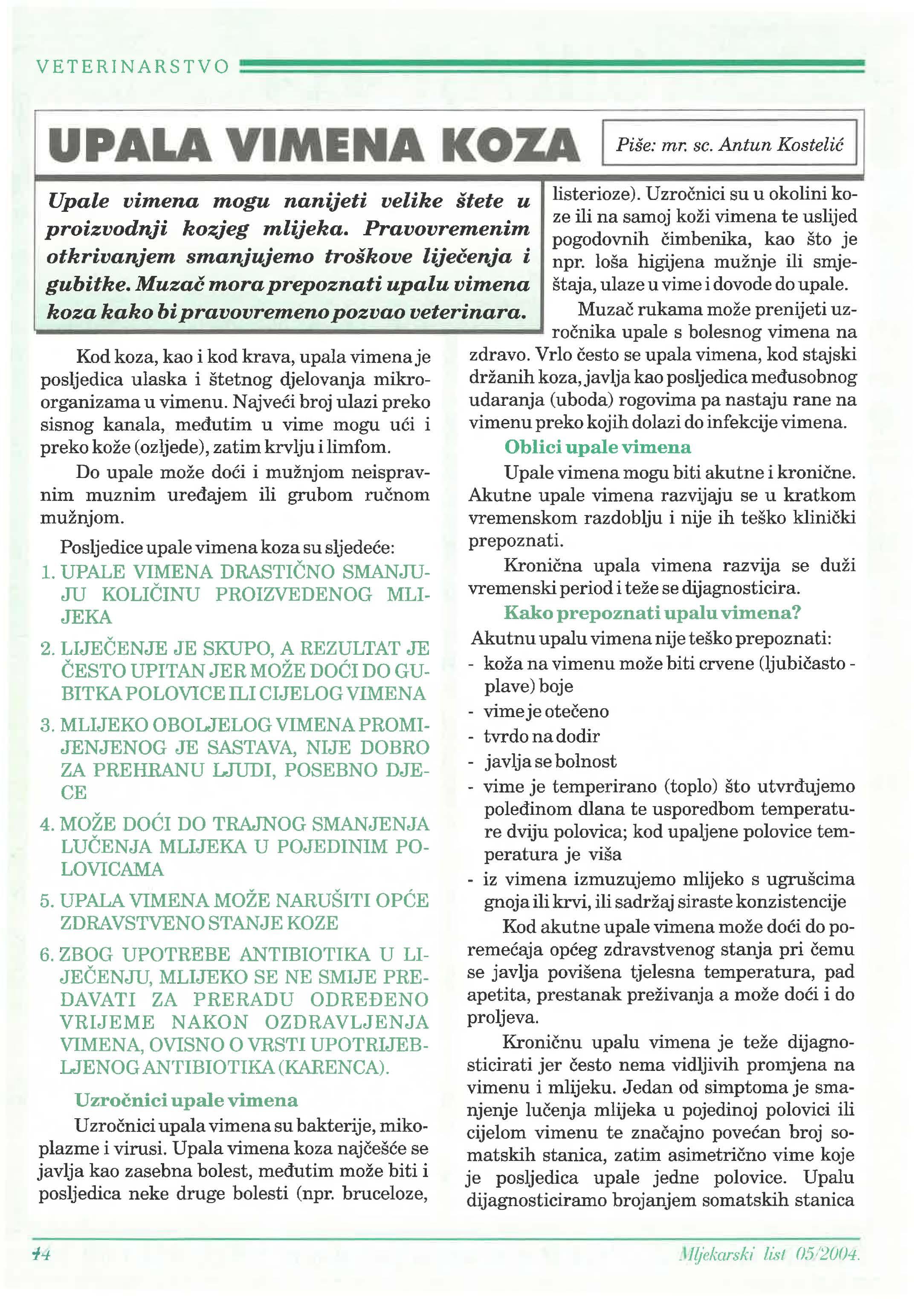 VETERINARSTVO

UPALA VIMENA KOZA

Piše: mr. sc. Antun Kostelić

Upale vimena mogu nanijeti velike štete u proizvodnji kozjeg mlijeka. Pravovremenim otkrivanjem smanjujemo troškove liječenja i gubitke. Muzač mora prepoznati upalu vimena koza kako bi pravovremeno pozvao veterinara.

Kod koza, kao i kod krava, upala vimena je posljedica ulaska i štetnog djelovanja mikroorganizama u vimenu. Najveći broj ulazi preko sisnog kanala, međutim u vime mogu ući i preko kože (ozljede), zatim krvlju i limfom.

Do upale može doći i mužnjom neispravnim muznim uređajem ili grubom ručnom mužnjom.

Posljedice upale vimena koza su sljedeće:

1. UPALE VIMENA DRASTIČNO SMANJUJU KOLIČINU PROIZVEDENOG MLIJEKA

2. LIJEČENJE JE SKUPO, A REZULTAT JE ČESTO UPITAN JER MOŽE DOĆI DO GUBITKA POLOVICE ILI CIJELOG VIMENA

3. MLIJEKO OBOLJELOG VIMENA PROMIJENJENOG JE SASTAVA, NIJE DOBRO ZA PREHRANU LJUDI, POSEBNO DJECE

4. MOŽE DOĆI DO TRAJNOG SMANJENJA LUČENJA MLIJEKA U POJEDINIM POLOVICAMA

5. UPALA VIMENA MOŽE NARUŠITI OPĆE ZDRAVSTVENO STANJE KOZE

6. ZBOG UPOTREBE ANTIBIOTIKA U LIJEČENJU, MLIJEKO SE NE SMIJE PREDAVATI ZA PRERADU ODREĐENO VRIJEME NAKON OZDRAVLJENJA VIMENA, OVISNO O VRSTI UPOTRIJEBLJENOG ANTIBIOTIKA (KARENCA).

Uzročnici upale vimena

Uzročnici upala vimena su bakterije, mikoplazme i virusi. Upala vimena koza najčešće se javlja kao zasebna bolest, međutim može biti i posljedica neke druge bolesti (npr. bruceloze, listerioze). Uzročnici su u okolini koze ili na samoj koži vimena te uslijed pogodovnih čimbenika, kao što je npr. loša higijena mužnje ili smještaja, ulaze u vime i dovode do upale.

Muzač rukama može prenijeti uzročnika upale s bolesnog vimena na zdravo. Vrlo često se upala vimena, kod stajski držanih koza, javlja kao posljedica međusobnog udaranja (uboda) rogovima pa nastaju rane na vimenu preko kojih dolazi do infekcije vimena.

Oblici upale vimena

Upale vimena mogu biti akutne i kronične. Akutne upale vimena razvijaju se u kratkom vremenskom razdoblju i nije ih teško klinički prepoznati.

Kronična upala vimena razvija se duži vremenski period i teže se dijagnosticira.

Kako prepoznati upalu vimena?

Akutnu upalu vimena nije teško prepoznati:
- koža na vimenu može biti crvene (ljubičasto - plave) boje
- vime je otečeno
- tvrdo na dodir
- javlja se bolnost
- vime je temperirano (toplo) što utvrđujemo poleđinom dlana te usporedbom temperature dviju polovica; kod upaljene polovice temperatura je viša
- iz vimena izmuzujemo mlijeko s ugrušcima gnoja ili krvi, ili sadržaj siraste konzistencije

Kod akutne upale vimena može doći do poremećaja općeg zdravstvenog stanja pri čemu se javlja povišena tjelesna temperatura, pad apetita, prestanak preživanja a može doći i do proljeva.

Kroničnu upalu vimena je teže dijagnosticirati jer često nema vidljivih promjena na vimenu i mlijeku. Jedan od simptoma je smanjenje lučenja mlijeka u pojedinoj polovici ili cijelom vimenu te značajno povećan broj somatskih stanica, zatim asimetrično vime koje je posljedica upale jedne polovice. Upalu dijagnosticiramo brojanjem somatskih stanica

44

Mljekarski list 05/2004.